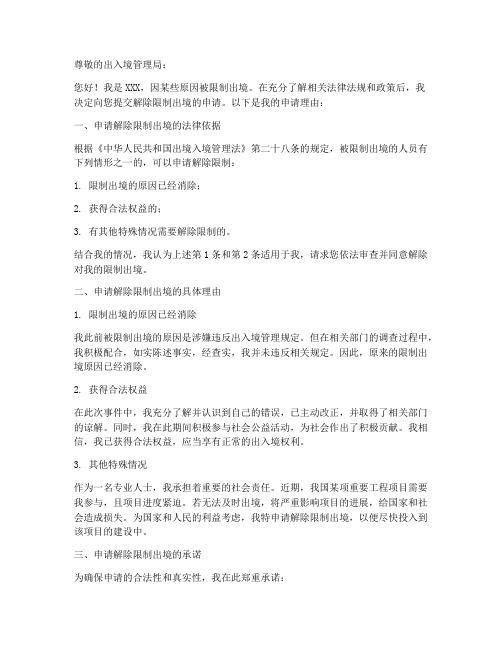 尊敬的出入境管理局：

您好！我是XXX，因某些原因被限制出境。在充分了解相关法律法规和政策后，我决定向您提交解除限制出境的申请。以下是我的申请理由：

一、申请解除限制出境的法律依据

根据《中华人民共和国出境入境管理法》第二十八条的规定，被限制出境的人员有下列情形之一的，可以申请解除限制：

1. 限制出境的原因已经消除；

2. 获得合法权益的；

3. 有其他特殊情况需要解除限制的。

结合我的情况，我认为上述第1条和第2条适用于我，请求您依法审查并同意解除对我的限制出境。

二、申请解除限制出境的具体理由

1. 限制出境的原因已经消除

我此前被限制出境的原因是涉嫌违反出入境管理规定。但在相关部门的调查过程中，我积极配合，如实陈述事实，经查实，我并未违反相关规定。因此，原来的限制出境原因已经消除。

2. 获得合法权益

在此次事件中，我充分了解并认识到自己的错误，已主动改正，并取得了相关部门的谅解。同时，我在此期间积极参与社会公益活动，为社会作出了积极贡献。我相信，我已获得合法权益，应当享有正常的出入境权利。

3. 其他特殊情况

作为一名专业人士，我承担着重要的社会责任。近期，我国某项重要工程项目需要我参与，且项目进度紧迫。若无法及时出境，将严重影响项目的进展，给国家和社会造成损失。为国家和人民的利益考虑，我特申请解除限制出境，以便尽快投入到该项目的建设中。

三、申请解除限制出境的承诺

为确保申请的合法性和真实性，我在此郑重承诺：